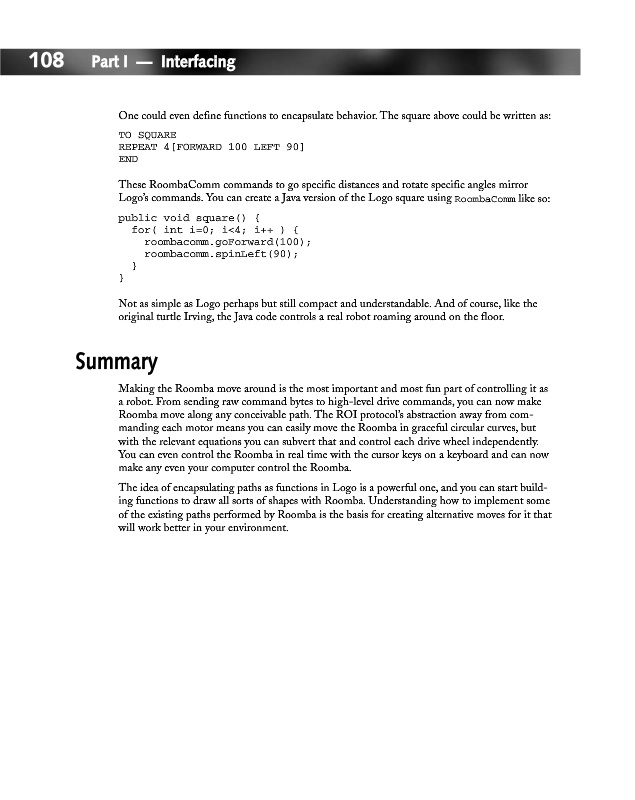 108 Part I — Interfacing

One could even define functions to encapsulate behavior. The square above could be written as:

TO SQUARE
REPEAT 4[FORWARD 100 LEFT 90]
END

These RoombaComm commands to go specific distances and rotate specific angles mirror Logo's commands. You can create a Java version of the Logo square using RoombaComm like so:

public void square() {
  for( int i=0; i<4; i++ ) {
    roombacomm.goForward(100);
    roombacomm.spinLeft(90);
  }
}

Not as simple as Logo perhaps but still compact and understandable. And of course, like the original turtle Irving, the Java code controls a real robot roaming around on the floor.

Summary

Making the Roomba move around is the most important and most fun part of controlling it as a robot. From sending raw command bytes to high-level drive commands, you can now make Roomba move along any conceivable path. The ROI protocol's abstraction away from commanding each motor means you can easily move the Roomba in graceful circular curves, but with the relevant equations you can subvert that and control each drive wheel independently. You can even control the Roomba in real time with the cursor keys on a keyboard and can now make any even your computer control the Roomba.

The idea of encapsulating paths as functions in Logo is a powerful one, and you can start building functions to draw all sorts of shapes with Roomba. Understanding how to implement some of the existing paths performed by Roomba is the basis for creating alternative moves for it that will work better in your environment.